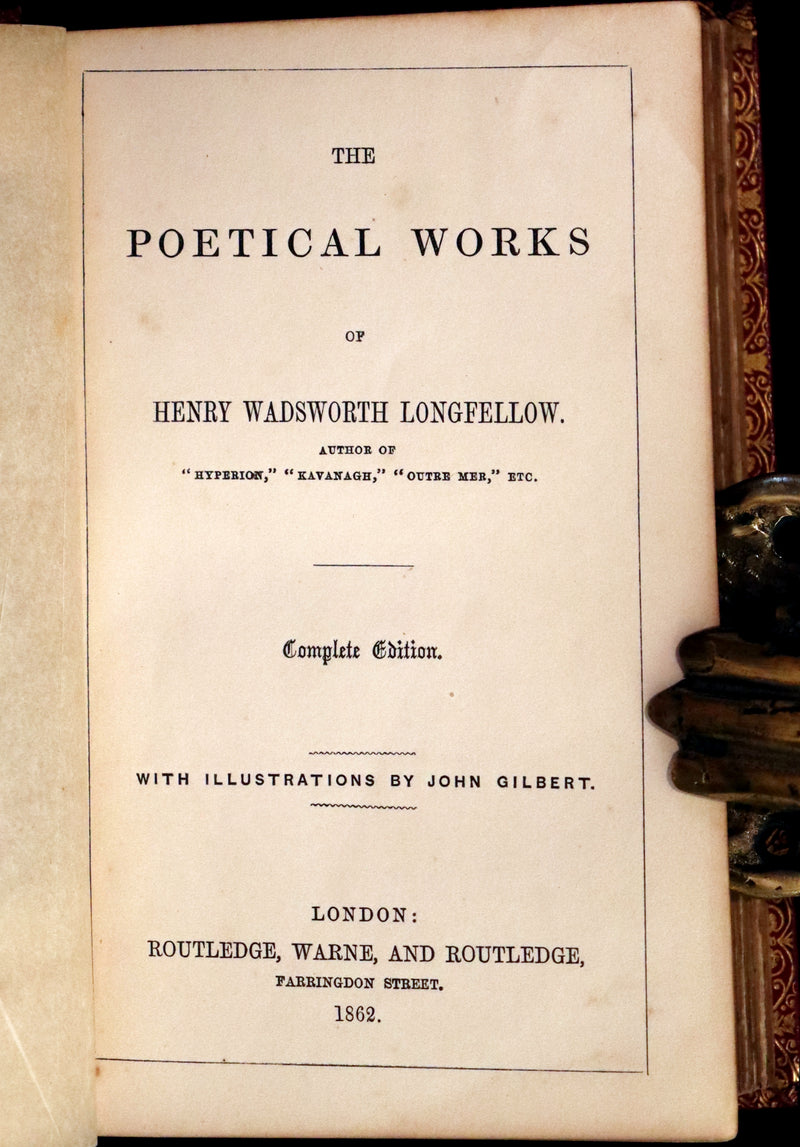 THE

POETICAL WORKS

OF

HENRY WADSWORTH LONGFELLOW.

AUTHOR OF
"HYPERION," "KAVANAGH," "OUTRE MER," ETC.

Complete Edition.

WITH ILLUSTRATIONS BY JOHN GILBERT.

LONDON:
ROUTLEDGE, WARNE, AND ROUTLEDGE,
FARRINGDON STREET.
1862.